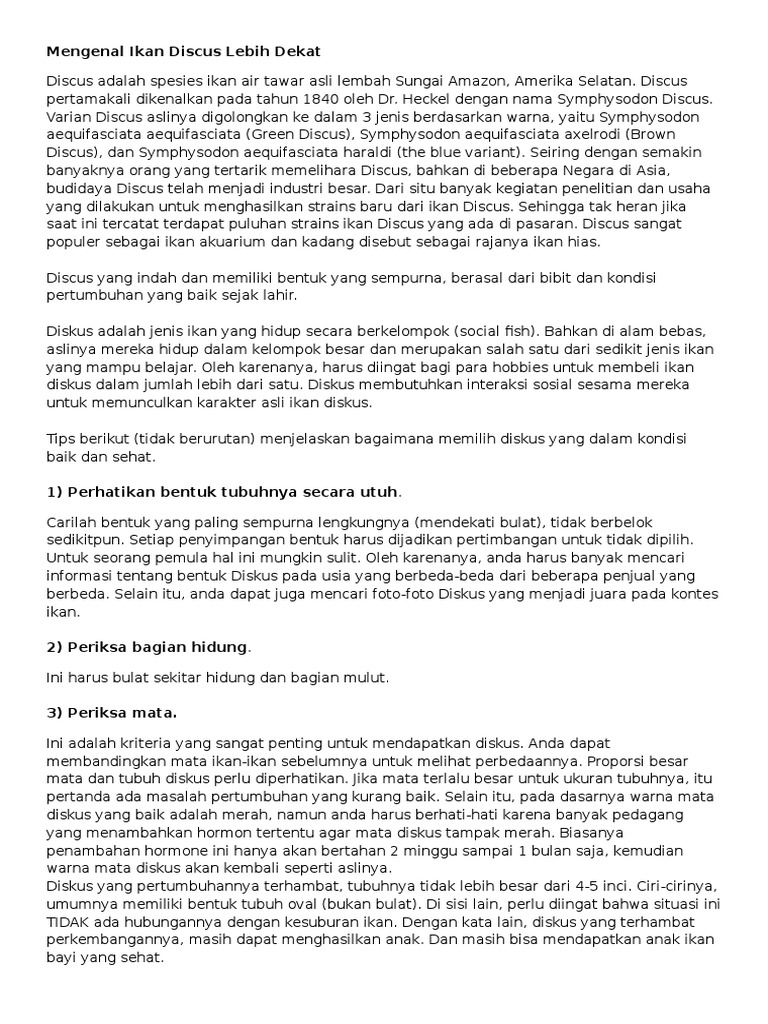 Mengenal Ikan Discus Lebih Dekat

Discus adalah spesies ikan air tawar asli lembah Sungai Amazon, Amerika Selatan. Discus pertamakali dikenalkan pada tahun 1840 oleh Dr. Heckel dengan nama Symphysodon Discus. Varian Discus aslinya digolongkan ke dalam 3 jenis berdasarkan warna, yaitu Symphysodon aequifasciata aequifasciata (Green Discus), Symphysodon aequifasciata axelrodi (Brown Discus), dan Symphysodon aequifasciata haraldi (the blue variant). Seiring dengan semakin banyaknya orang yang tertarik memelihara Discus, bahkan di beberapa Negara di Asia, budidaya Discus telah menjadi industri besar. Dari situ banyak kegiatan penelitian dan usaha yang dilakukan untuk menghasilkan strains baru dari ikan Discus. Sehingga tak heran jika saat ini tercatat terdapat puluhan strains ikan Discus yang ada di pasaran. Discus sangat populer sebagai ikan akuarium dan kadang disebut sebagai rajanya ikan hias.

Discus yang indah dan memiliki bentuk yang sempurna, berasal dari bibit dan kondisi pertumbuhan yang baik sejak lahir.

Diskus adalah jenis ikan yang hidup secara berkelompok (social fish). Bahkan di alam bebas, aslinya mereka hidup dalam kelompok besar dan merupakan salah satu dari sedikit jenis ikan yang mampu belajar. Oleh karenanya, harus diingat bagi para hobbies untuk membeli ikan diskus dalam jumlah lebih dari satu. Diskus membutuhkan interaksi sosial sesama mereka untuk memunculkan karakter asli ikan diskus.

Tips berikut (tidak berurutan) menjelaskan bagaimana memilih diskus yang dalam kondisi baik dan sehat.

1) Perhatikan bentuk tubuhnya secara utuh.

Carilah bentuk yang paling sempurna lengkungnya (mendekati bulat), tidak berbelok sedikitpun. Setiap penyimpangan bentuk harus dijadikan pertimbangan untuk tidak dipilih. Untuk seorang pemula hal ini mungkin sulit. Oleh karenanya, anda harus banyak mencari informasi tentang bentuk Diskus pada usia yang berbeda-beda dari beberapa penjual yang berbeda. Selain itu, anda dapat juga mencari foto-foto Diskus yang menjadi juara pada kontes ikan.

2) Periksa bagian hidung.

Ini harus bulat sekitar hidung dan bagian mulut.

3) Periksa mata.

Ini adalah kriteria yang sangat penting untuk mendapatkan diskus. Anda dapat membandingkan mata ikan-ikan sebelumnya untuk melihat perbedaannya. Proporsi besar mata dan tubuh diskus perlu diperhatikan. Jika mata terlalu besar untuk ukuran tubuhnya, itu pertanda ada masalah pertumbuhan yang kurang baik. Selain itu, pada dasarnya warna mata diskus yang baik adalah merah, namun anda harus berhati-hati karena banyak pedagang yang menambahkan hormon tertentu agar mata diskus tampak merah. Biasanya penambahan hormone ini hanya akan bertahan 2 minggu sampai 1 bulan saja, kemudian warna mata diskus akan kembali seperti aslinya.
Diskus yang pertumbuhannya terhambat, tubuhnya tidak lebih besar dari 4-5 inci. Ciri-cirinya, umumnya memiliki bentuk tubuh oval (bukan bulat). Di sisi lain, perlu diingat bahwa situasi ini TIDAK ada hubungannya dengan kesuburan ikan. Dengan kata lain, diskus yang terhambat perkembangannya, masih dapat menghasilkan anak. Dan masih bisa mendapatkan anak ikan bayi yang sehat.